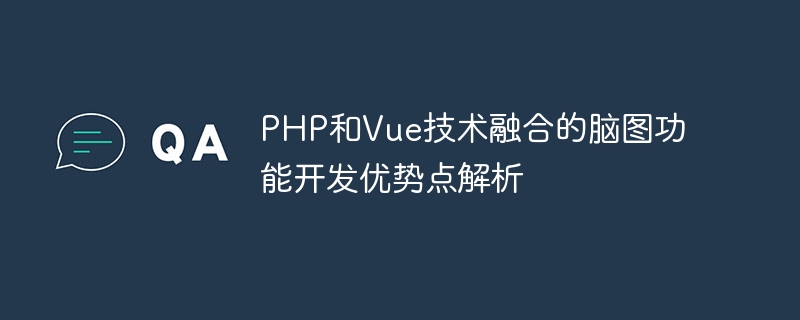 QA

PHP和Vue技术融合的脑图功能开发优势点解析